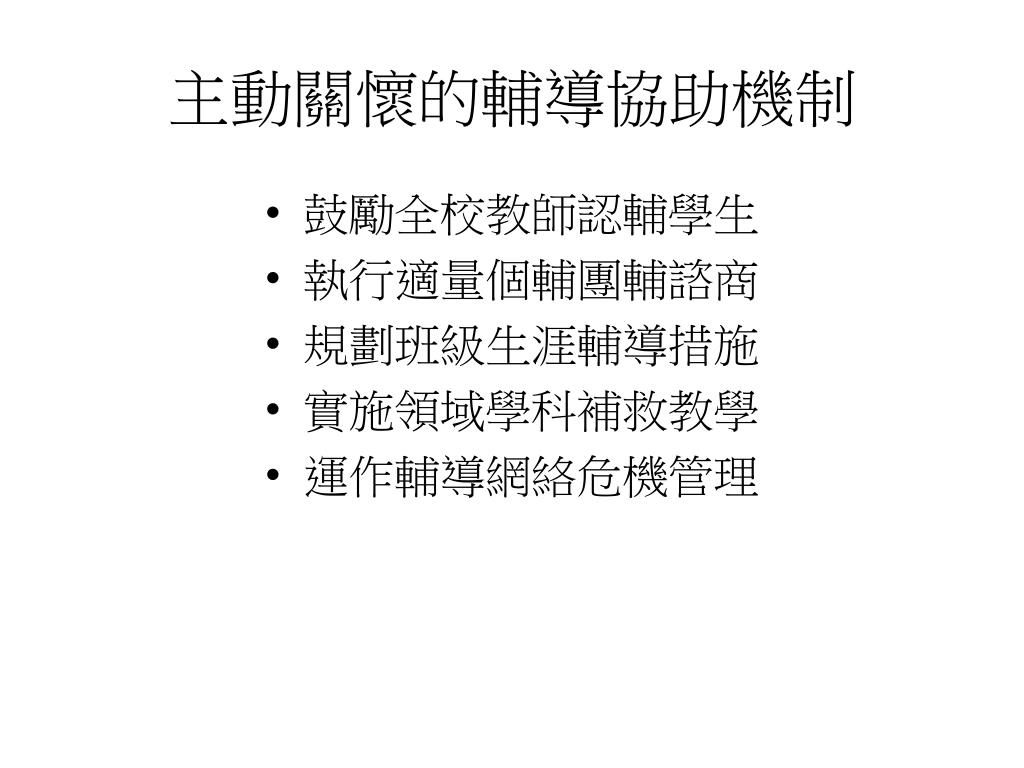 主動關懷的輔導協助機制

• 鼓勵全校教師認輔學生
• 執行適量個輔團輔諮商
• 規劃班級生涯輔導措施
• 實施領域學科補救教學
• 運作輔導網絡危機管理